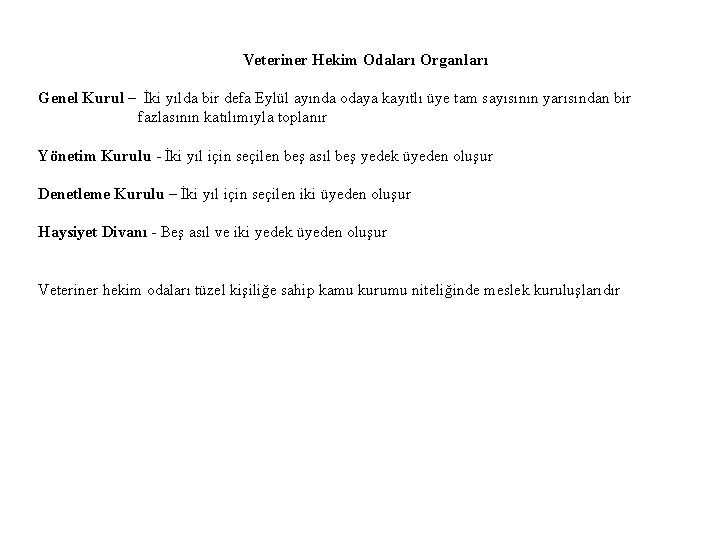 Veteriner Hekim Odaları Organları

Genel Kurul – İki yılda bir defa Eylül ayında odaya kayıtlı üye tam sayısının yarısından bir fazlasının katılımıyla toplanır

Yönetim Kurulu - İki yıl için seçilen beş asıl beş yedek üyeden oluşur

Denetleme Kurulu – İki yıl için seçilen iki üyeden oluşur

Haysiyet Divanı - Beş asıl ve iki yedek üyeden oluşur

Veteriner hekim odaları tüzel kişiliğe sahip kamu kurumu niteliğinde meslek kuruluşlarıdır